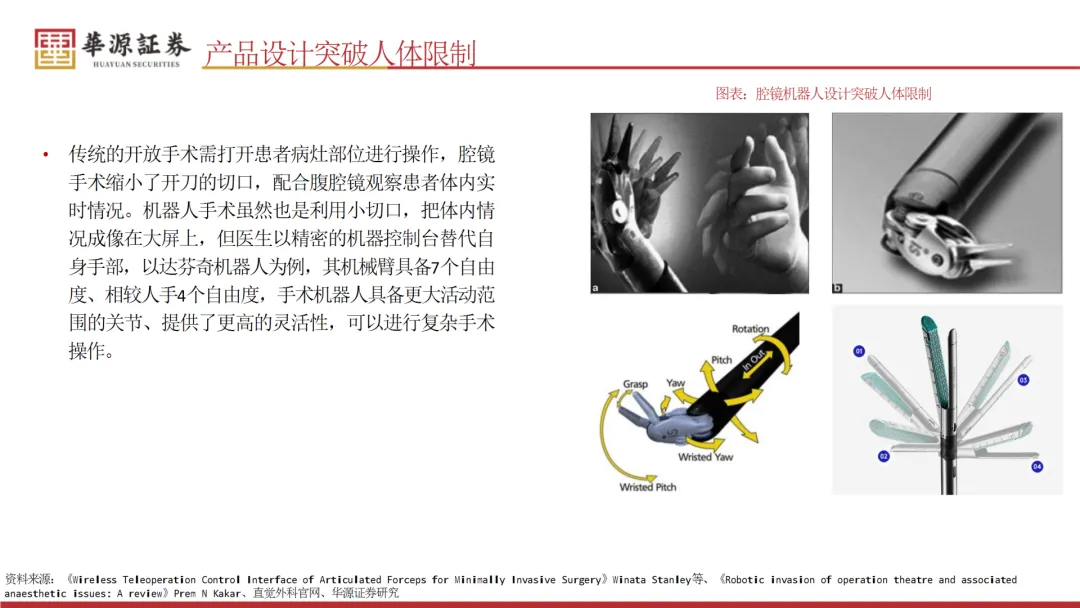 華源証券
HUAYUAN SECURITIES

产品设计突破人体限制

图表：腔镜机器人设计突破人体限制

• 传统的开放手术需打开患者病灶部位进行操作，腔镜手术缩小了开刀的切口，配合腹腔镜观察患者体内实时情况。机器人手术虽然也是利用小切口，把体内情况成像在大屏上，但医生以精密的机器控制台替代自身手部，以达芬奇机器人为例，其机械臂具备7个自由度、相较人手4个自由度，手术机器人具备更大活动范围的关节、提供了更高的灵活性，可以进行复杂手术操作。

a

b

Rotation
In Out
Pitch
Yaw
Grasp
Wristed Yaw
Wristed Pitch

01
02
03
04

资料来源：《Wireless Teleoperation Control Interface of Articulated Forceps for Minimally Invasive Surgery》Winata Stanley等、《Robotic invasion of operation theatre and associated anaesthetic issues: A review》Prem N Kakar、直觉外科官网、华源证券研究